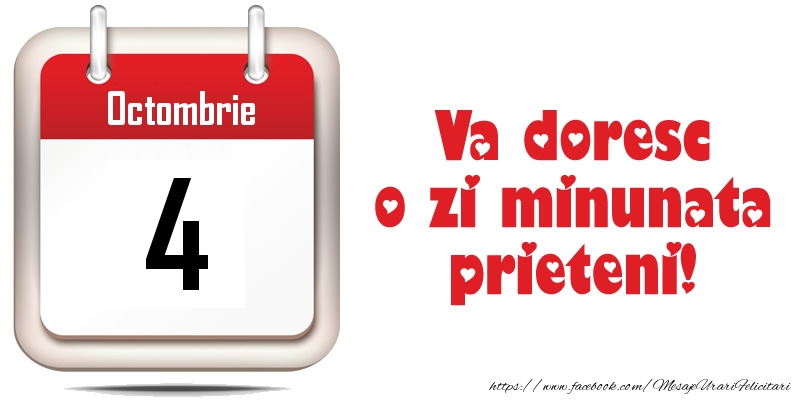 Octombrie

4

Va doresc o zi minunata prieteni!

https://www.facebook.com/MesajeUrariFelicitari